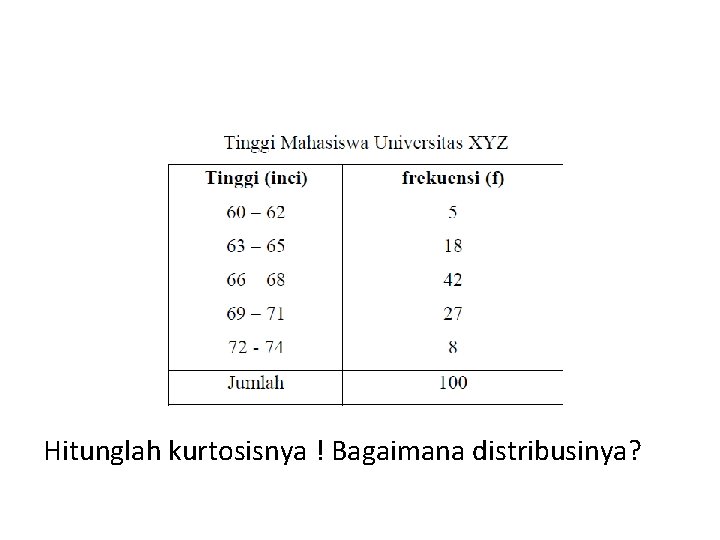 Tinggi Mahasiswa Universitas XYZ

| Tinggi (inci) | frekuensi (f) |
|---|---|
| 60 – 62 | 5 |
| 63 – 65 | 18 |
| 66   68 | 42 |
| 69 – 71 | 27 |
| 72 - 74 | 8 |
| Jumlah | 100 |

Hitunglah kurtosisnya ! Bagaimana distribusinya?